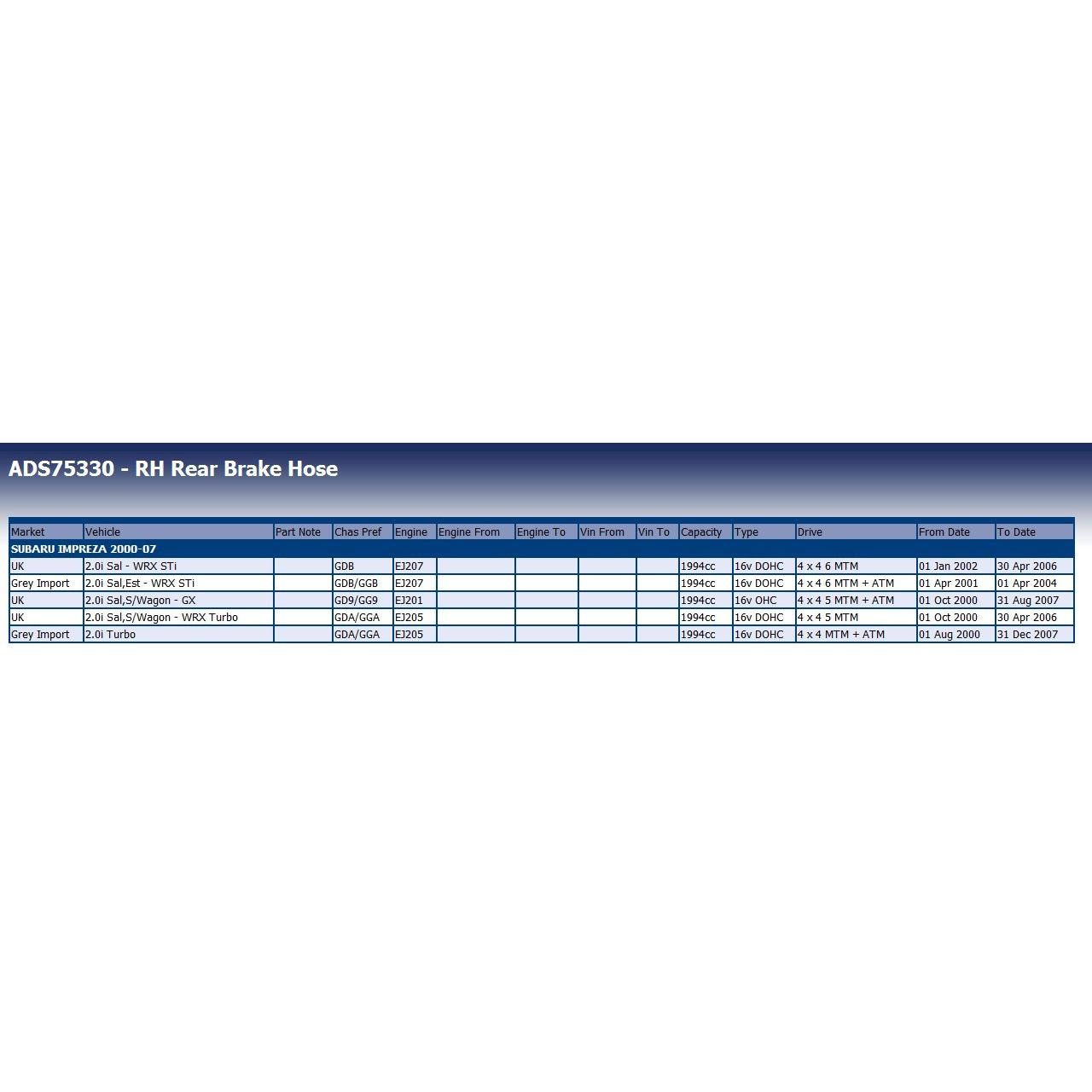 ADS75330 - RH Rear Brake Hose

| Market | Vehicle | Part Note | Chas Pref | Engine | Engine From | Engine To | Vin From | Vin To | Capacity | Type | Drive | From Date | To Date |
|---|---|---|---|---|---|---|---|---|---|---|---|---|---|
| SUBARU IMPREZA 2000-07 | | | | | | | | | | | | | |
| UK | 2.0i Sal - WRX STi | | GDB | EJ207 | | | | | 1994cc | 16v DOHC | 4 x 4 6 MTM | 01 Jan 2002 | 30 Apr 2006 |
| Grey Import | 2.0i Sal,Est - WRX STi | | GDB/GGB | EJ207 | | | | | 1994cc | 16v DOHC | 4 x 4 6 MTM + ATM | 01 Apr 2001 | 01 Apr 2004 |
| UK | 2.0i Sal,S/Wagon - GX | | GD9/GG9 | EJ201 | | | | | 1994cc | 16v OHC | 4 x 4 5 MTM + ATM | 01 Oct 2000 | 31 Aug 2007 |
| UK | 2.0i Sal,S/Wagon - WRX Turbo | | GDA/GGA | EJ205 | | | | | 1994cc | 16v DOHC | 4 x 4 5 MTM | 01 Oct 2000 | 30 Apr 2006 |
| Grey Import | 2.0i Turbo | | GDA/GGA | EJ205 | | | | | 1994cc | 16v DOHC | 4 x 4 MTM + ATM | 01 Aug 2000 | 31 Dec 2007 |